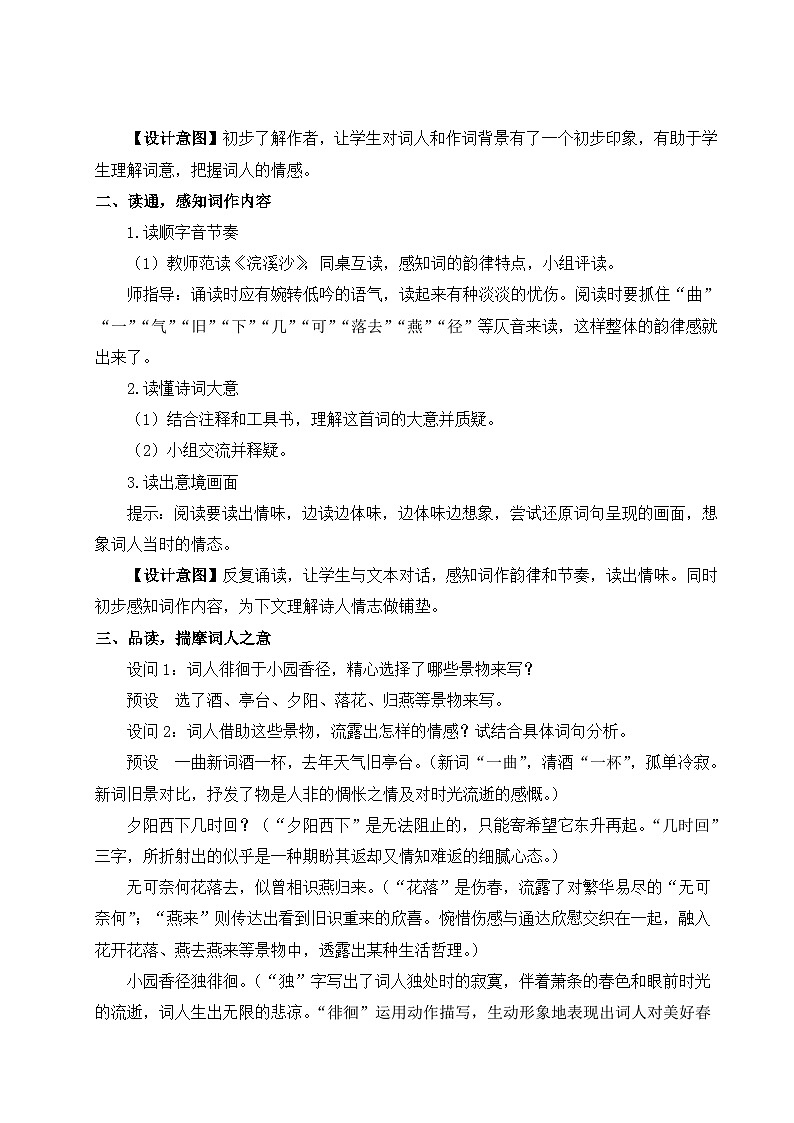 【设计意图】初步了解作者，让学生对词人和作词背景有了一个初步印象，有助于学生理解词意，把握词人的情感。

二、读通，感知词作内容

1.读顺字音节奏

（1）教师范读《浣溪沙》 同桌互读，感知词的韵律特点，小组评读。

师指导：诵读时应有婉转低吟的语气，读起来有种淡淡的忧伤。阅读时要抓住“曲”“一”“气”“旧”“下”“几”“可”“落去”“燕”“径”等仄音来读，这样整体的韵律感就出来了。

2.读懂诗词大意

（1）结合注释和工具书，理解这首词的大意并质疑。

（2）小组交流并释疑。

3.读出意境画面

提示：阅读要读出情味，边读边体味，边体味边想象，尝试还原词句呈现的画面，想象词人当时的情态。

【设计意图】反复诵读，让学生与文本对话，感知词作韵律和节奏，读出情味。同时初步感知词作内容，为下文理解诗人情志做铺垫。

三、品读，揣摩词人之意

设问 1：词人徘徊于小园香径，精心选择了哪些景物来写？

预设　选了酒、亭台、夕阳、落花、归燕等景物来写。

设问 2：词人借助这些景物，流露出怎样的情感？试结合具体词句分析。

预设　一曲新词酒一杯，去年天气旧亭台。（新词“一曲”，清酒“一杯”，孤单冷寂。新词旧景对比，抒发了物是人非的惆怅之情及对时光流逝的感慨。）

夕阳西下几时回？（“夕阳西下”是无法阻止的，只能寄希望它东升再起。“几时回”三字，所折射出的似乎是一种期盼其返却又情知难返的细腻心态。）

无可奈何花落去，似曾相识燕归来。（“花落”是伤春，流露了对繁华易尽的“无可奈何”；“燕来”则传达出看到旧识重来的欣喜。惋惜伤感与通达欣慰交织在一起，融入花开花落、燕去燕来等景物中，透露出某种生活哲理。）

小园香径独徘徊。（“独”字写出了词人独处时的寂寞，伴着萧条的春色和眼前时光的流逝，词人生出无限的悲凉。“徘徊”运用动作描写，生动形象地表现出词人对美好春